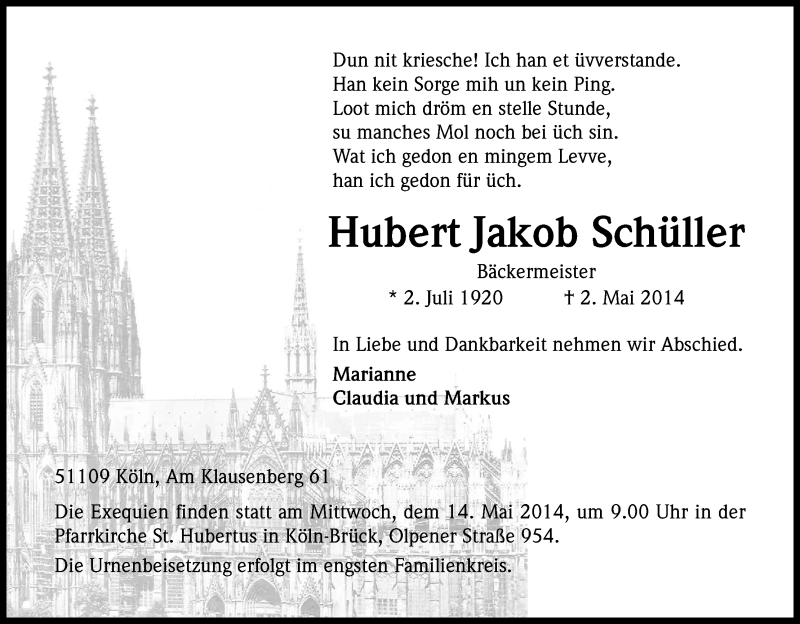 Dun nit kriesche! Ich han et üvverstande.
Han kein Sorge mih un kein Ping.
Loot mich dröm en stelle Stunde,
su manches Mol noch bei üch sin.
Wat ich gedon en mingem Levve,
han ich gedon für üch.

Hubert Jakob Schüller

Bäckermeister

* 2. Juli 1920 † 2. Mai 2014

In Liebe und Dankbarkeit nehmen wir Abschied.

Marianne
Claudia und Markus

51109 Köln, Am Klausenberg 61

Die Exequien finden statt am Mittwoch, dem 14. Mai 2014, um 9.00 Uhr in der Pfarrkirche St. Hubertus in Köln-Brück, Olpener Straße 954.

Die Urnenbeisetzung erfolgt im engsten Familienkreis.